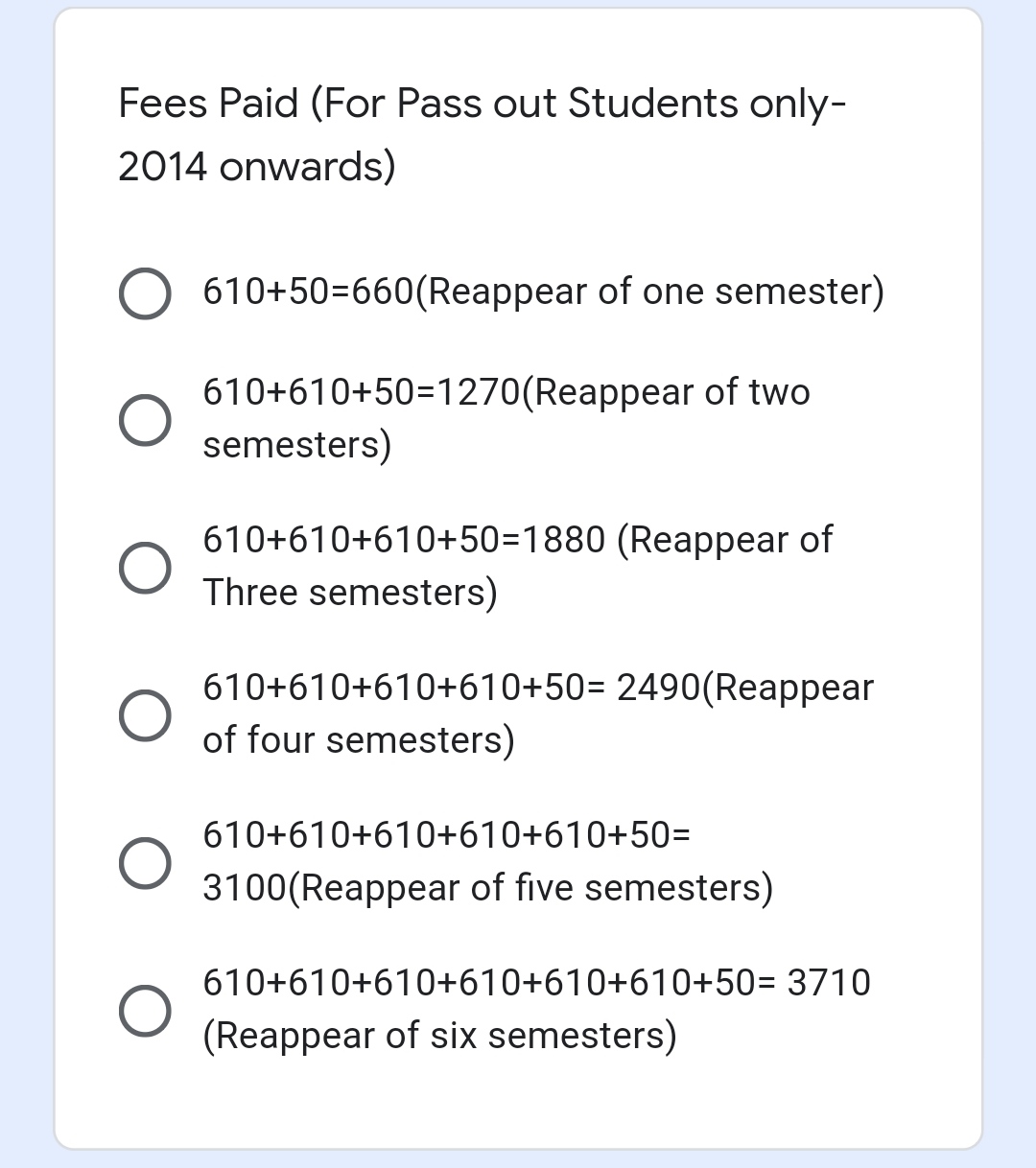 Fees Paid (For Pass out Students only-2014 onwards)

610+50=660(Reappear of one semester)

610+610+50=1270(Reappear of two semesters)

610+610+610+50=1880 (Reappear of Three semesters)

610+610+610+610+50= 2490(Reappear of four semesters)

610+610+610+610+610+50= 3100(Reappear of five semesters)

610+610+610+610+610+610+50= 3710 (Reappear of six semesters)